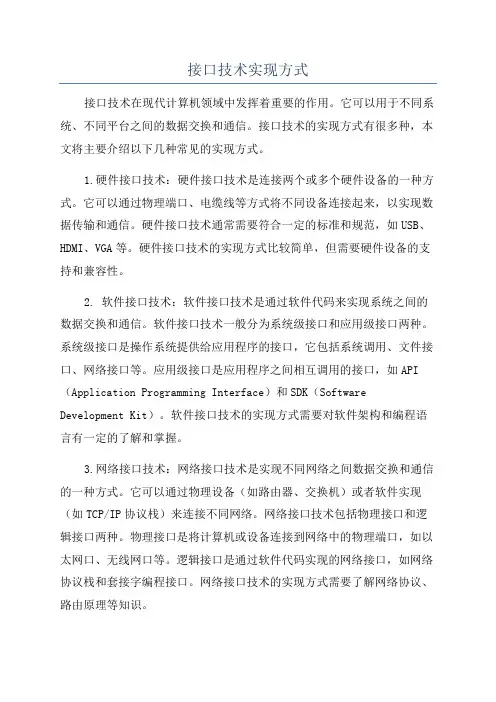 接口技术实现方式

接口技术在现代计算机领域中发挥着重要的作用。它可以用于不同系统、不同平台之间的数据交换和通信。接口技术的实现方式有很多种，本文将主要介绍以下几种常见的实现方式。

1.硬件接口技术：硬件接口技术是连接两个或多个硬件设备的一种方式。它可以通过物理端口、电缆线等方式将不同设备连接起来，以实现数据传输和通信。硬件接口技术通常需要符合一定的标准和规范，如USB、HDMI、VGA等。硬件接口技术的实现方式比较简单，但需要硬件设备的支持和兼容性。

2. 软件接口技术：软件接口技术是通过软件代码来实现系统之间的数据交换和通信。软件接口技术一般分为系统级接口和应用级接口两种。系统级接口是操作系统提供给应用程序的接口，它包括系统调用、文件接口、网络接口等。应用级接口是应用程序之间相互调用的接口，如API（Application Programming Interface）和SDK（Software Development Kit）。软件接口技术的实现方式需要对软件架构和编程语言有一定的了解和掌握。

3.网络接口技术：网络接口技术是实现不同网络之间数据交换和通信的一种方式。它可以通过物理设备（如路由器、交换机）或者软件实现（如TCP/IP协议栈）来连接不同网络。网络接口技术包括物理接口和逻辑接口两种。物理接口是将计算机或设备连接到网络中的物理端口，如以太网口、无线网口等。逻辑接口是通过软件代码实现的网络接口，如网络协议栈和套接字编程接口。网络接口技术的实现方式需要了解网络协议、路由原理等知识。